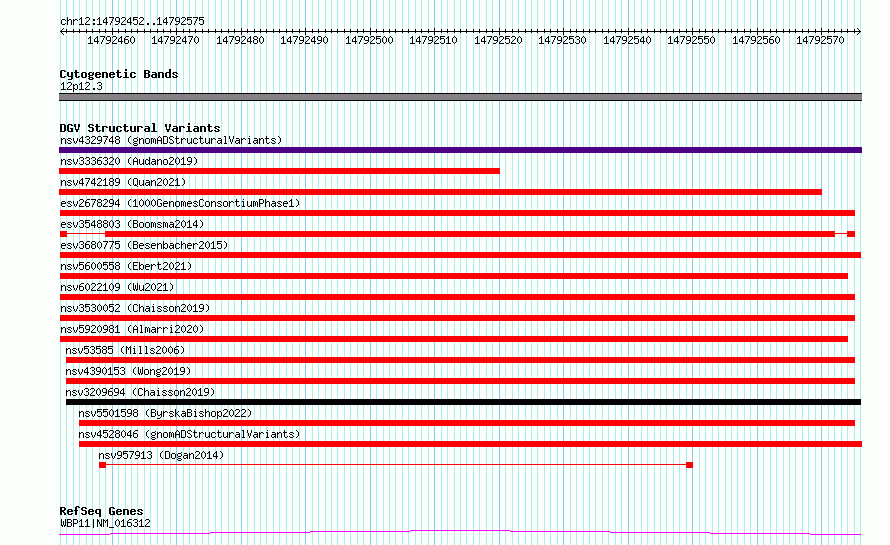 chr12:14792452..14792575

14792460 14792470 14792480 14792490 14792500 14792510 14792520 14792530 14792540 14792550 14792560 14792570

Cytogenetic Bands
12p12.3

DGV Structural Variants
nsv4329748 (gnomADStructuralVariants)
nsv3336320 (Audano2019)
nsv4742189 (Quan2021)
esv2678294 (1000GenomesConsortiumPhase1)
esv3548803 (Boomsma2014)
esv3680775 (Besenbacher2015)
nsv5600558 (Ebert2021)
nsv6022109 (Wu2021)
nsv3530052 (Chaisson2019)
nsv5920981 (Almarri2020)
nsv53585 (Mills2006)
nsv4390153 (Wong2019)
nsv3209694 (Chaisson2019)
nsv5501598 (ByrskaBishop2022)
nsv4528046 (gnomADStructuralVariants)
nsv957913 (Dogan2014)

RefSeq Genes
WBP11|NM_016312